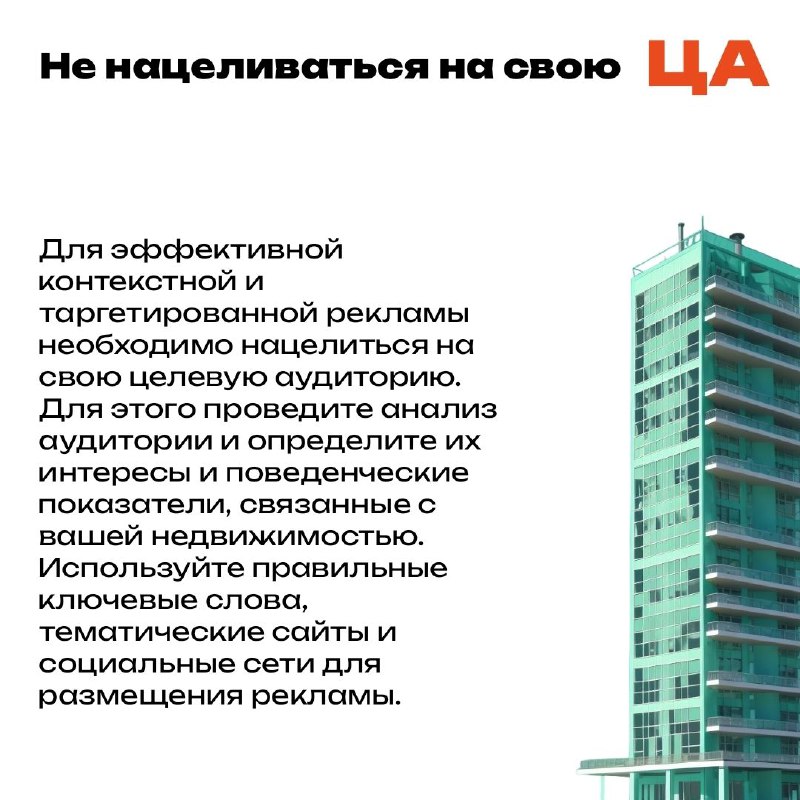 Не нацеливаться на свою ЦА

Для эффективной контекстной и таргетированной рекламы необходимо нацелиться на свою целевую аудиторию. Для этого проведите анализ аудитории и определите их интересы и поведенческие показатели, связанные с вашей недвижимостью. Используйте правильные ключевые слова, тематические сайты и социальные сети для размещения рекламы.